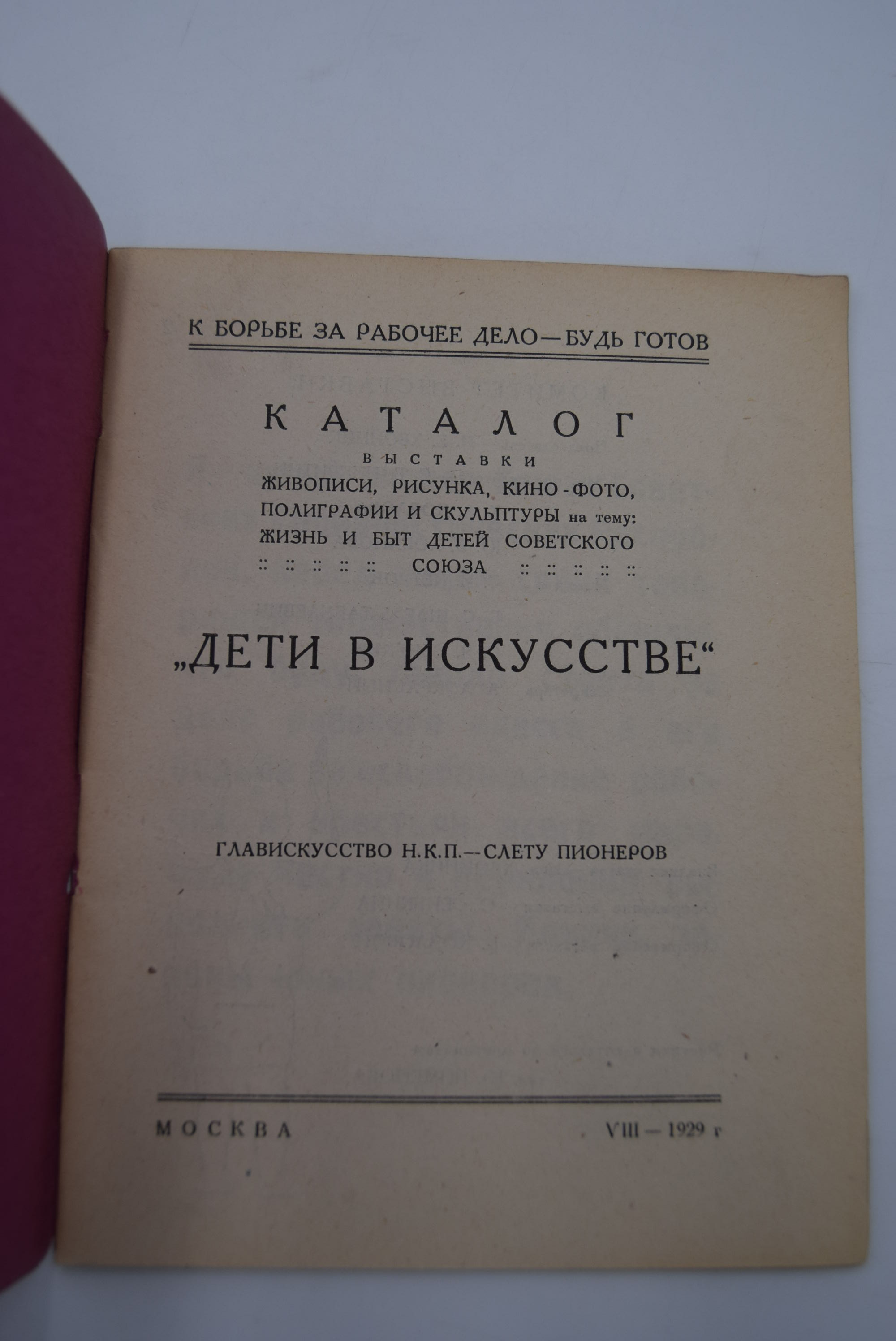 К БОРЬБЕ ЗА РАБОЧЕЕ ДЕЛО—БУДЬ ГОТОВ

КАТАЛОГ
ВЫСТАВКИ
ЖИВОПИСИ, РИСУНКА, КИНО-ФОТО, ПОЛИГРАФИИ И СКУЛЬПТУРЫ на тему: ЖИЗНЬ И БЫТ ДЕТЕЙ СОВЕТСКОГО :: :: :: :: :: СОЮЗА :: :: :: :: ::

„ДЕТИ В ИСКУССТВЕ“

ГЛАВИСКУССТВО Н.К.П.—СЛЕТУ ПИОНЕРОВ

МОСКВА VIII — 1929 г